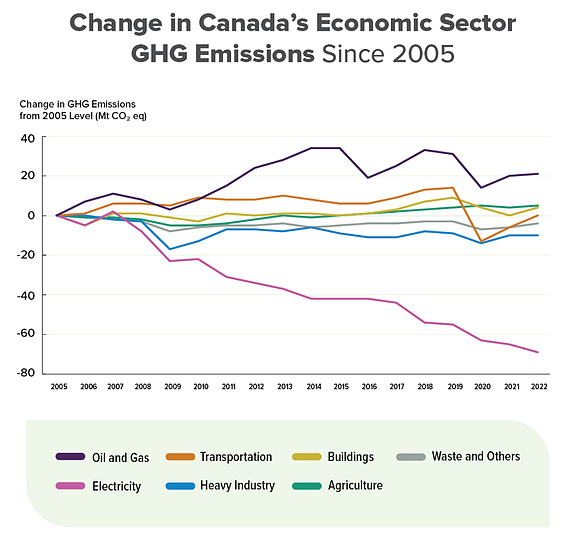 Change in Canada's Economic Sector GHG Emissions Since 2005

Change in GHG Emissions from 2005 Level (Mt $CO_2$ eq)

40
20
0
-20
-40
-60
-80

2005 2006 2007 2008 2009 2010 2011 2012 2013 2014 2015 2016 2017 2018 2019 2020 2021 2022

Oil and Gas
Transportation
Buildings
Waste and Others
Electricity
Heavy Industry
Agriculture